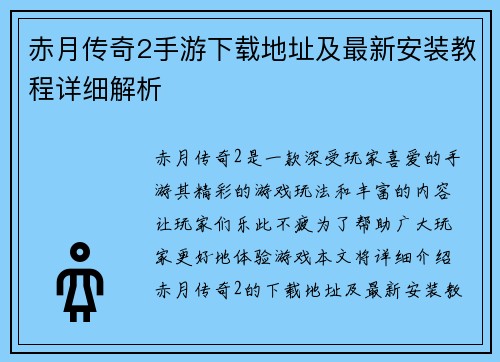 赤月传奇2手游下载地址及最新安装教程详细解析

赤月传奇2是一款深受玩家喜爱的手游其精彩的游戏玩法和丰富的内容让玩家们乐此不疲为了帮助广大玩家更好地体验游戏本文将详细介绍赤月传奇2的下载地址及最新安装教